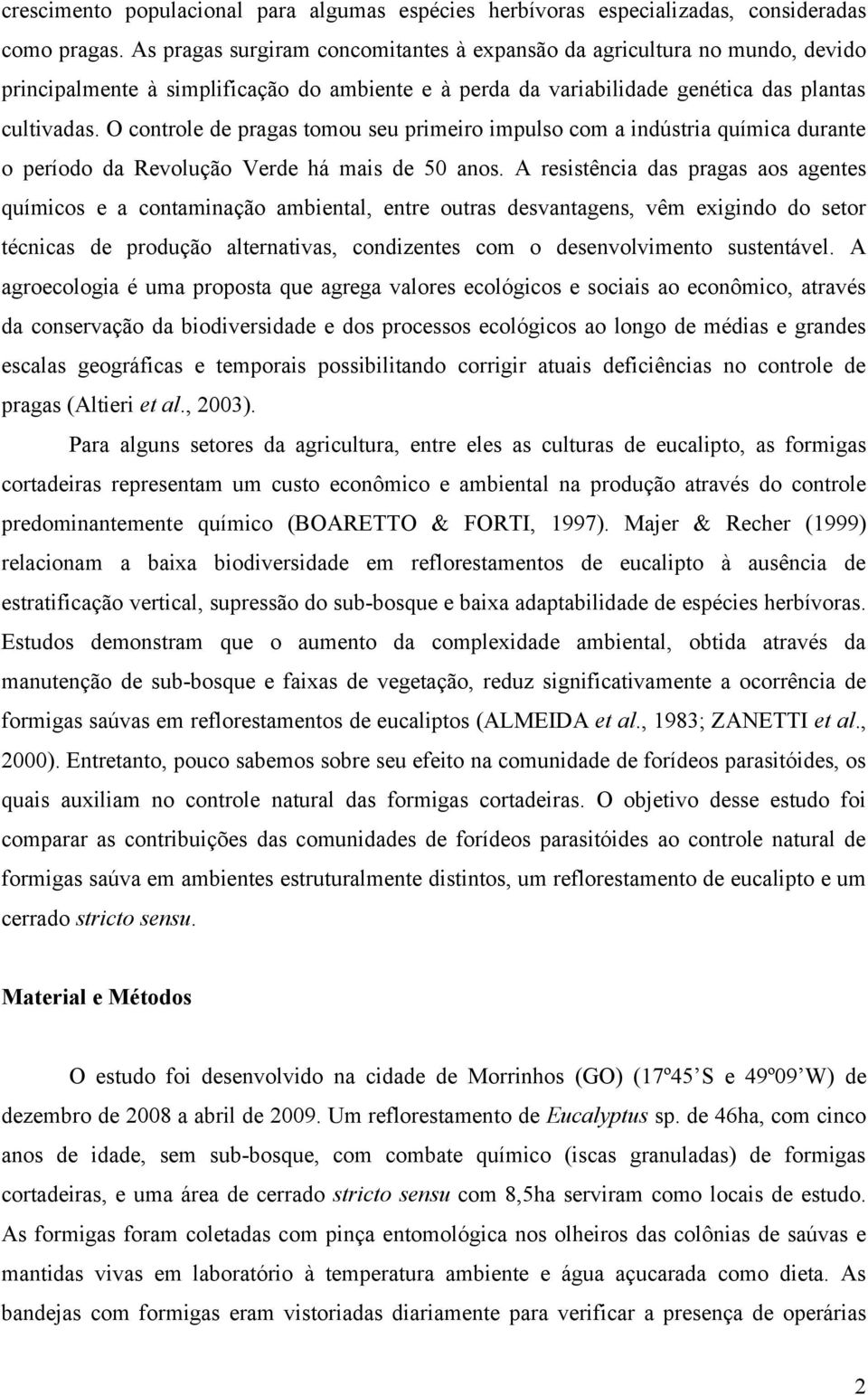 crescimento populacional para algumas espécies herbívoras especializadas, consideradas como pragas. As pragas surgiram concomitantes à expansão da agricultura no mundo, devido principalmente à simplificação do ambiente e à perda da variabilidade genética das plantas cultivadas. O controle de pragas tomou seu primeiro impulso com a indústria química durante o período da Revolução Verde há mais de 50 anos. A resistência das pragas aos agentes químicos e a contaminação ambiental, entre outras desvantagens, vêm exigindo do setor técnicas de produção alternativas, condizentes com o desenvolvimento sustentável. A agroecologia é uma proposta que agrega valores ecológicos e sociais ao econômico, através da conservação da biodiversidade e dos processos ecológicos ao longo de médias e grandes escalas geográficas e temporais possibilitando corrigir atuais deficiências no controle de pragas (Altieri et al., 2003).

Para alguns setores da agricultura, entre eles as culturas de eucalipto, as formigas cortadeiras representam um custo econômico e ambiental na produção através do controle predominantemente químico (BOARETTO & FORTI, 1997). Majer & Recher (1999) relacionam a baixa biodiversidade em reflorestamentos de eucalipto à ausência de estratificação vertical, supressão do sub-bosque e baixa adaptabilidade de espécies herbívoras. Estudos demonstram que o aumento da complexidade ambiental, obtida através da manutenção de sub-bosque e faixas de vegetação, reduz significativamente a ocorrência de formigas saúvas em reflorestamentos de eucaliptos (ALMEIDA et al., 1983; ZANETTI et al., 2000). Entretanto, pouco sabemos sobre seu efeito na comunidade de forídeos parasitóides, os quais auxiliam no controle natural das formigas cortadeiras. O objetivo desse estudo foi comparar as contribuições das comunidades de forídeos parasitóides ao controle natural de formigas saúva em ambientes estruturalmente distintos, um reflorestamento de eucalipto e um cerrado stricto sensu.

Material e Métodos

O estudo foi desenvolvido na cidade de Morrinhos (GO) (17º45’S e 49º09’W) de dezembro de 2008 a abril de 2009. Um reflorestamento de Eucalyptus sp. de 46ha, com cinco anos de idade, sem sub-bosque, com combate químico (iscas granuladas) de formigas cortadeiras, e uma área de cerrado stricto sensu com 8,5ha serviram como locais de estudo. As formigas foram coletadas com pinça entomológica nos olheiros das colônias de saúvas e mantidas vivas em laboratório à temperatura ambiente e água açucarada como dieta. As bandejas com formigas eram vistoriadas diariamente para verificar a presença de operárias

2